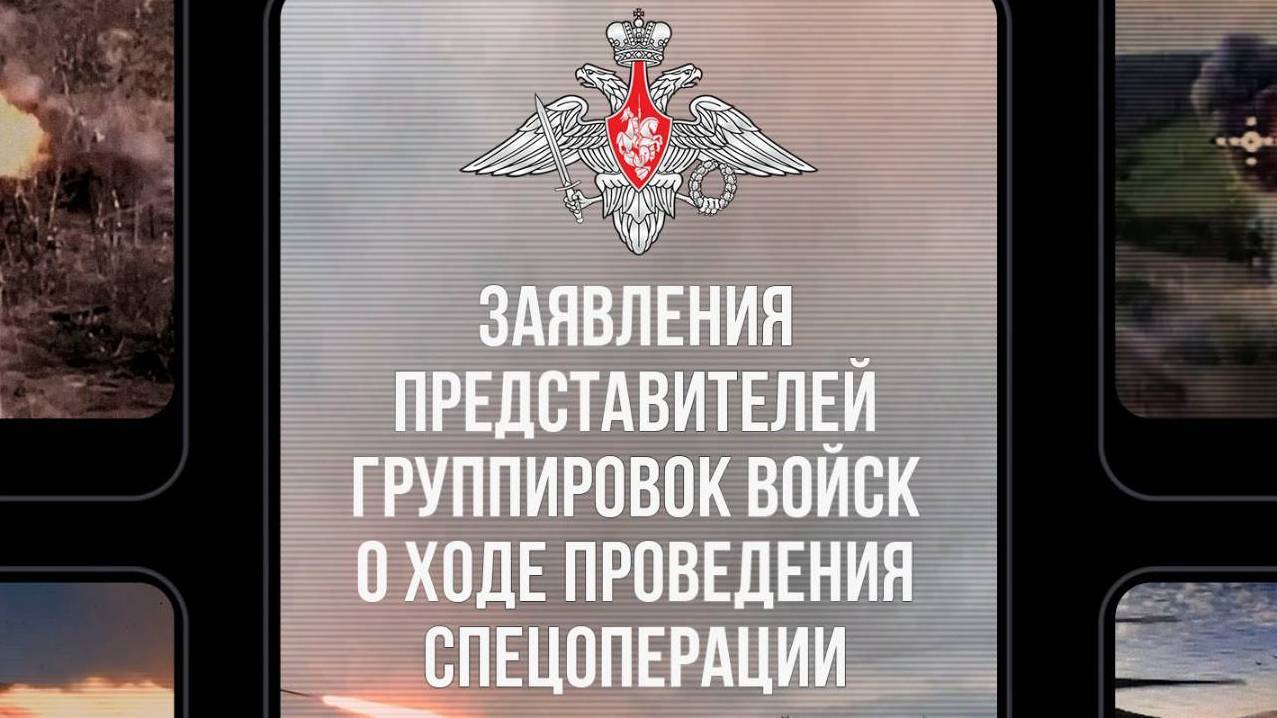 ЗАЯВЛЕНИЯ ПРЕДСТАВИТЕЛЕЙ ГРУППИРОВОК ВОЙСК О ХОДЕ ПРОВЕДЕНИЯ СПЕЦОПЕРАЦИИ